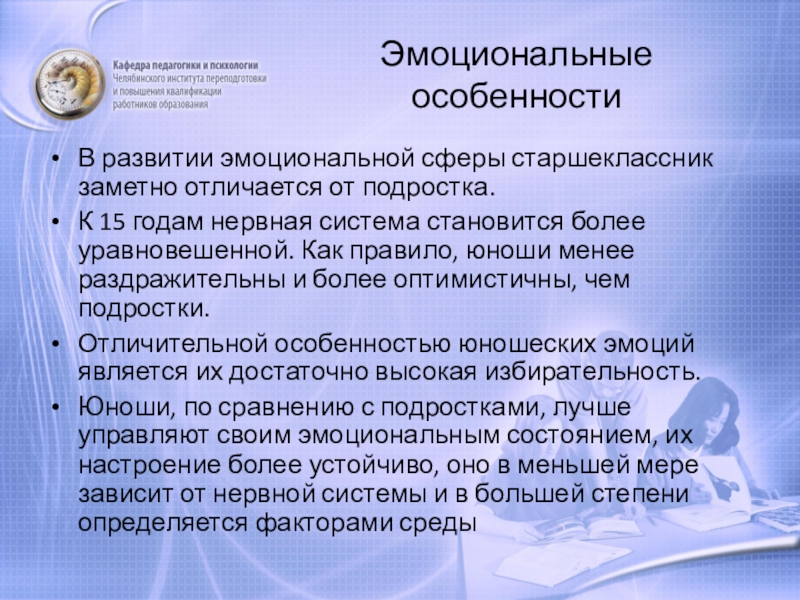 Кафедра педагогики и психологии
Челябинского института переподготовки и повышения квалификации работников образования

Эмоциональные особенности

• В развитии эмоциональной сферы старшеклассник заметно отличается от подростка.
• К 15 годам нервная система становится более уравновешенной. Как правило, юноши менее раздражительны и более оптимистичны, чем подростки.
• Отличительной особенностью юношеских эмоций является их достаточно высокая избирательность.
• Юноши, по сравнению с подростками, лучше управляют своим эмоциональным состоянием, их настроение более устойчиво, оно в меньшей мере зависит от нервной системы и в большей степени определяется факторами среды